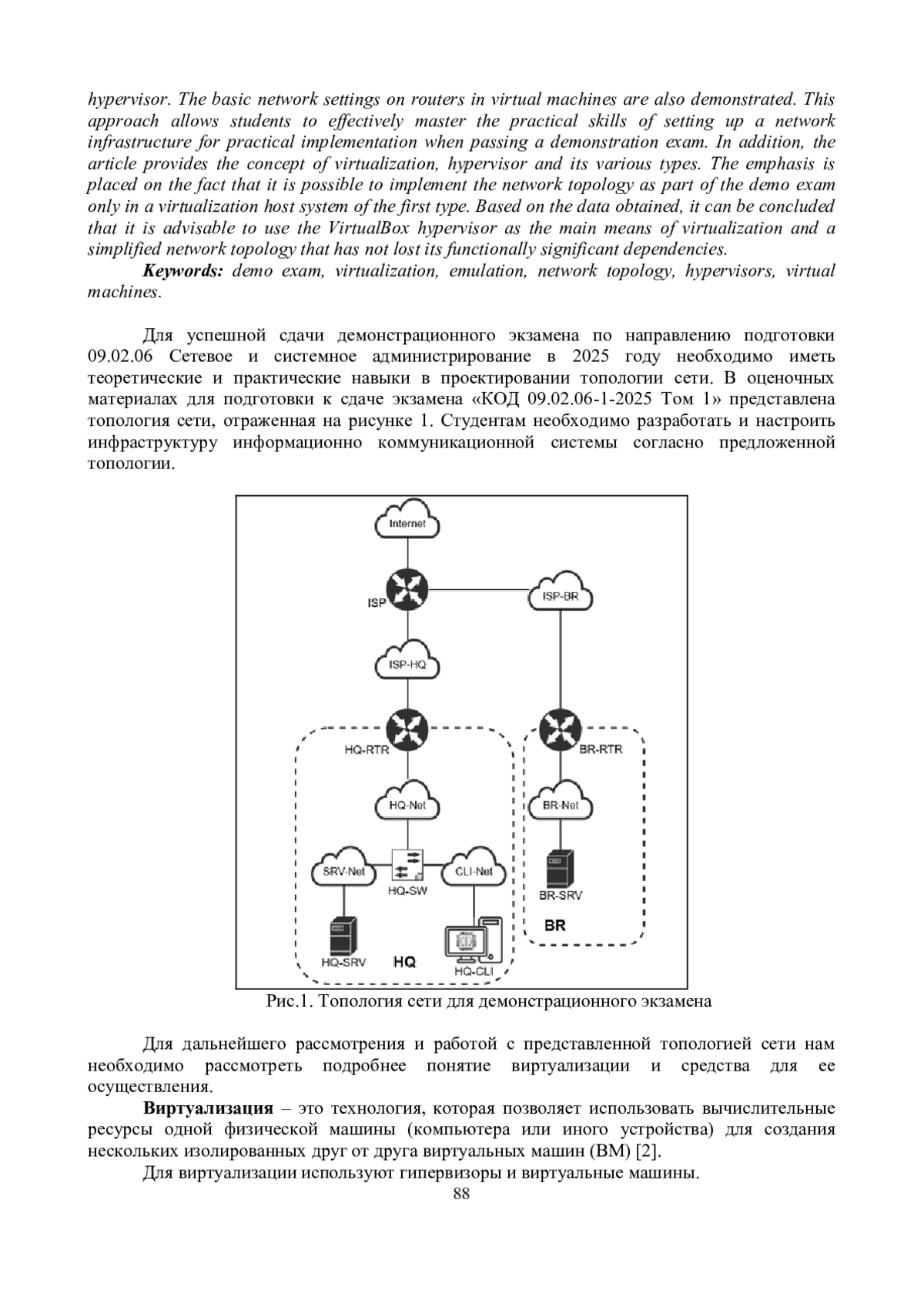 hypervisor. The basic network settings on routers in virtual machines are also demonstrated. This approach allows students to effectively master the practical skills of setting up a network infrastructure for practical implementation when passing a demonstration exam. In addition, the article provides the concept of virtualization, hypervisor and its various types. The emphasis is placed on the fact that it is possible to implement the network topology as part of the demo exam only in a virtualization host system of the first type. Based on the data obtained, it can be concluded that it is advisable to use the VirtualBox hypervisor as the main means of virtualization and a simplified network topology that has not lost its functionally significant dependencies.

Keywords: demo exam, virtualization, emulation, network topology, hypervisors, virtual machines.

Для успешной сдачи демонстрационного экзамена по направлению подготовки 09.02.06 Сетевое и системное администрирование в 2025 году необходимо иметь теоретические и практические навыки в проектировании топологии сети. В оценочных материалах для подготовки к сдаче экзамена «КОД 09.02.06-1-2025 Том 1» представлена топология сети, отраженная на рисунке 1. Студентам необходимо разработать и настроить инфраструктуру информационно коммуникационной системы согласно предложенной топологии.

Internet
ISP
ISP-BR
ISP-HQ
HQ-RTR
BR-RTR
HQ-Net
BR-Net
SRV-Net
HQ-SW
CLI-Net
BR-SRV
BR
HQ-SRV
HQ
HQ-CLI

Рис.1. Топология сети для демонстрационного экзамена

Для дальнейшего рассмотрения и работой с представленной топологией сети нам необходимо рассмотреть подробнее понятие виртуализации и средства для ее осуществления.

Виртуализация – это технология, которая позволяет использовать вычислительные ресурсы одной физической машины (компьютера или иного устройства) для создания нескольких изолированных друг от друга виртуальных машин (ВМ) [2].

Для виртуализации используют гипервизоры и виртуальные машины.

88